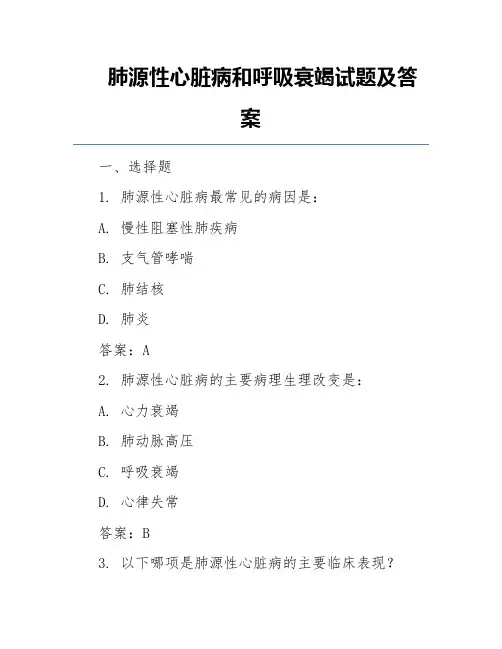 肺源性心脏病和呼吸衰竭试题及答案

一、选择题

1. 肺源性心脏病最常见的病因是：

A. 慢性阻塞性肺疾病

B. 支气管哮喘

C. 肺结核

D. 肺炎

答案：A

2. 肺源性心脏病的主要病理生理改变是：

A. 心力衰竭

B. 肺动脉高压

C. 呼吸衰竭

D. 心律失常

答案：B

3. 以下哪项是肺源性心脏病的主要临床表现？